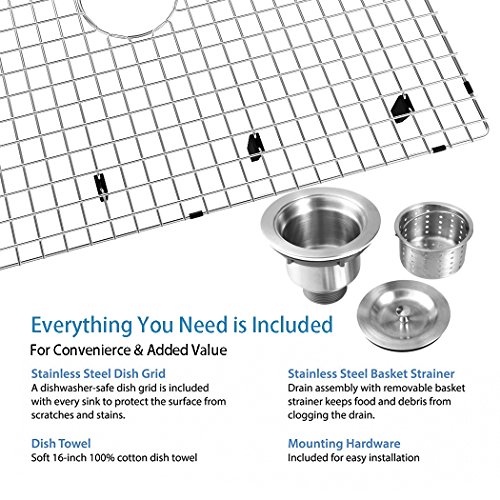 Everything You Need is Included

For Convenierce & Added Value

Stainless Steel Dish Grid
A dishwasher-safe dish grid is included with every sink to protect the surface from scratches and stains.

Dish Towel
Soft 16-inch 100% cotton dish towel

Stainless Steel Basket Strainer
Drain assembly with removable basket strainer keeps food and debris from clogging the drain.

Mounting Hardware
Included for easy installation